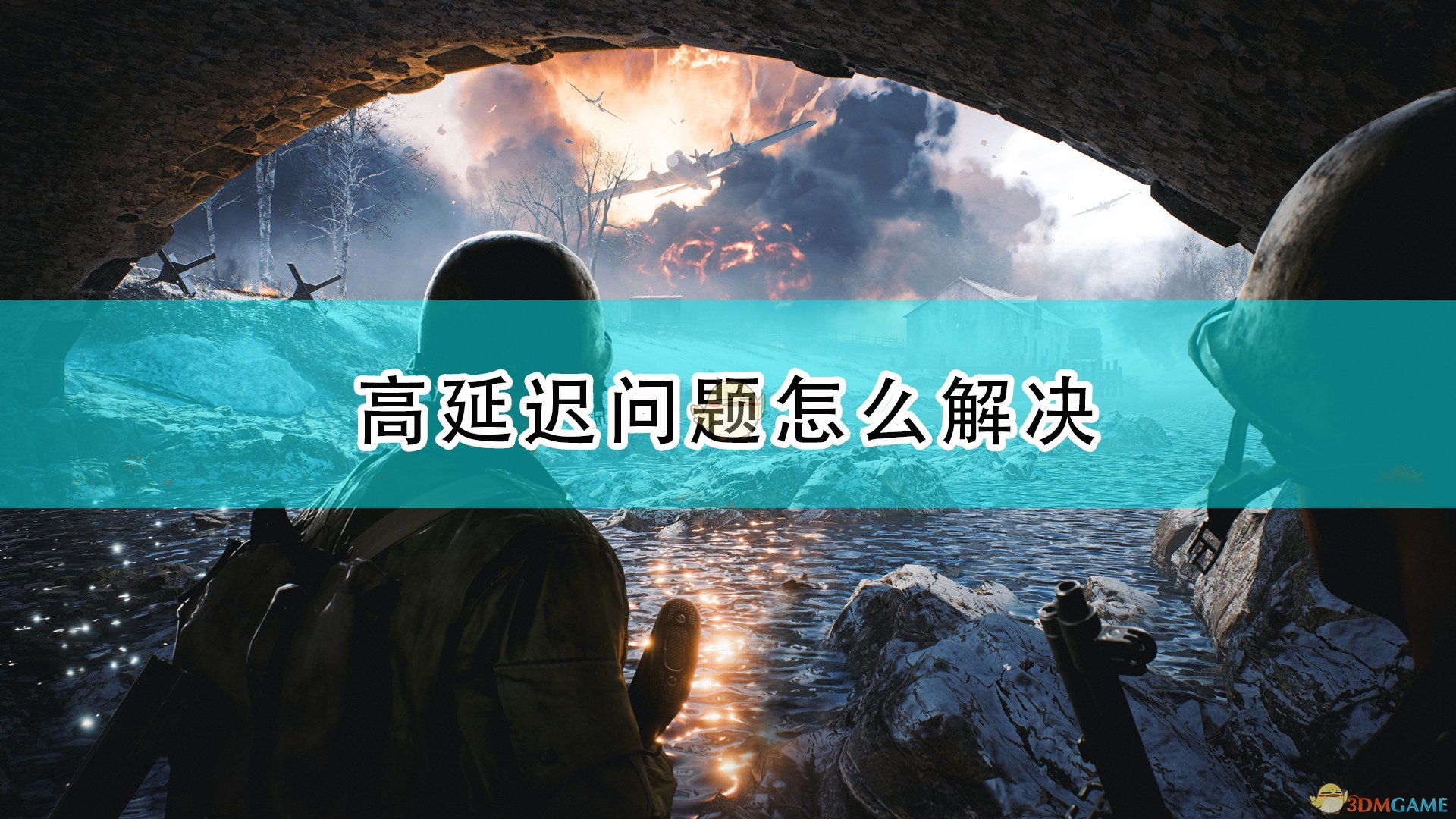 高延迟问题怎么解决

3DMGAME